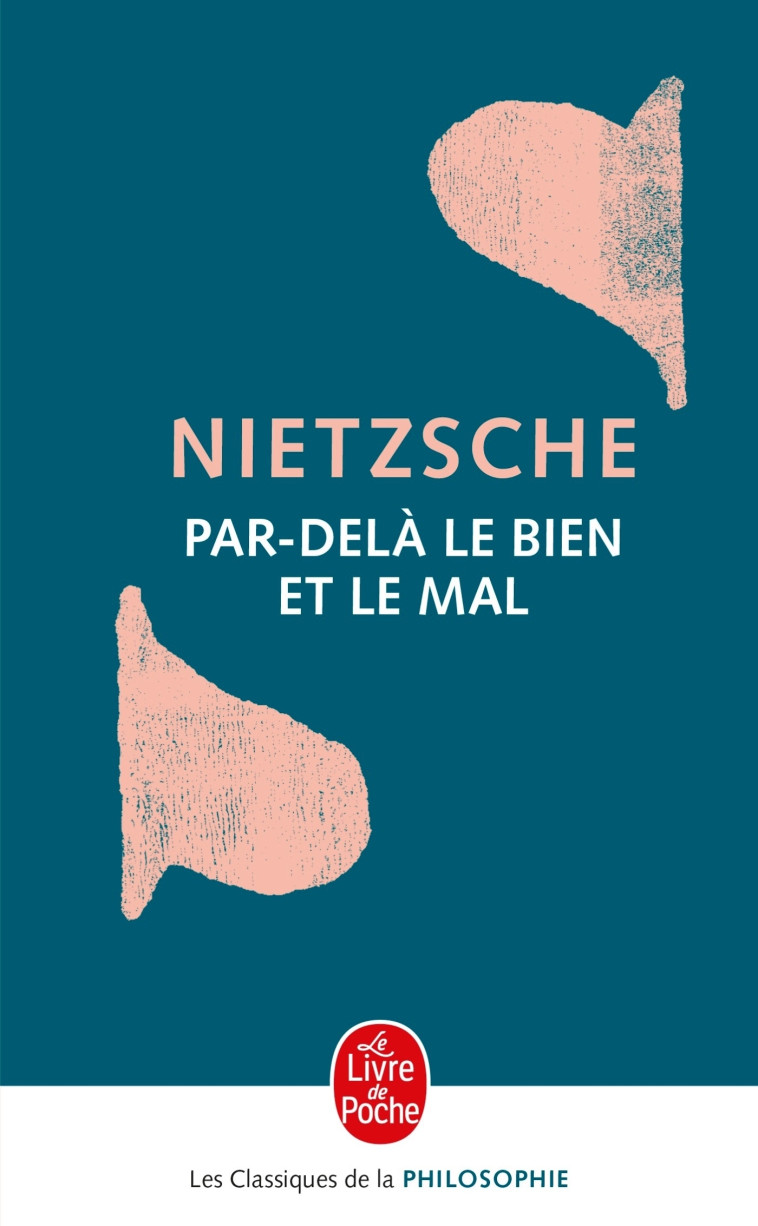 NIETZSCHE

PAR-DELÀ LE BIEN ET LE MAL

Le Livre de Poche

Les Classiques de la PHILOSOPHIE